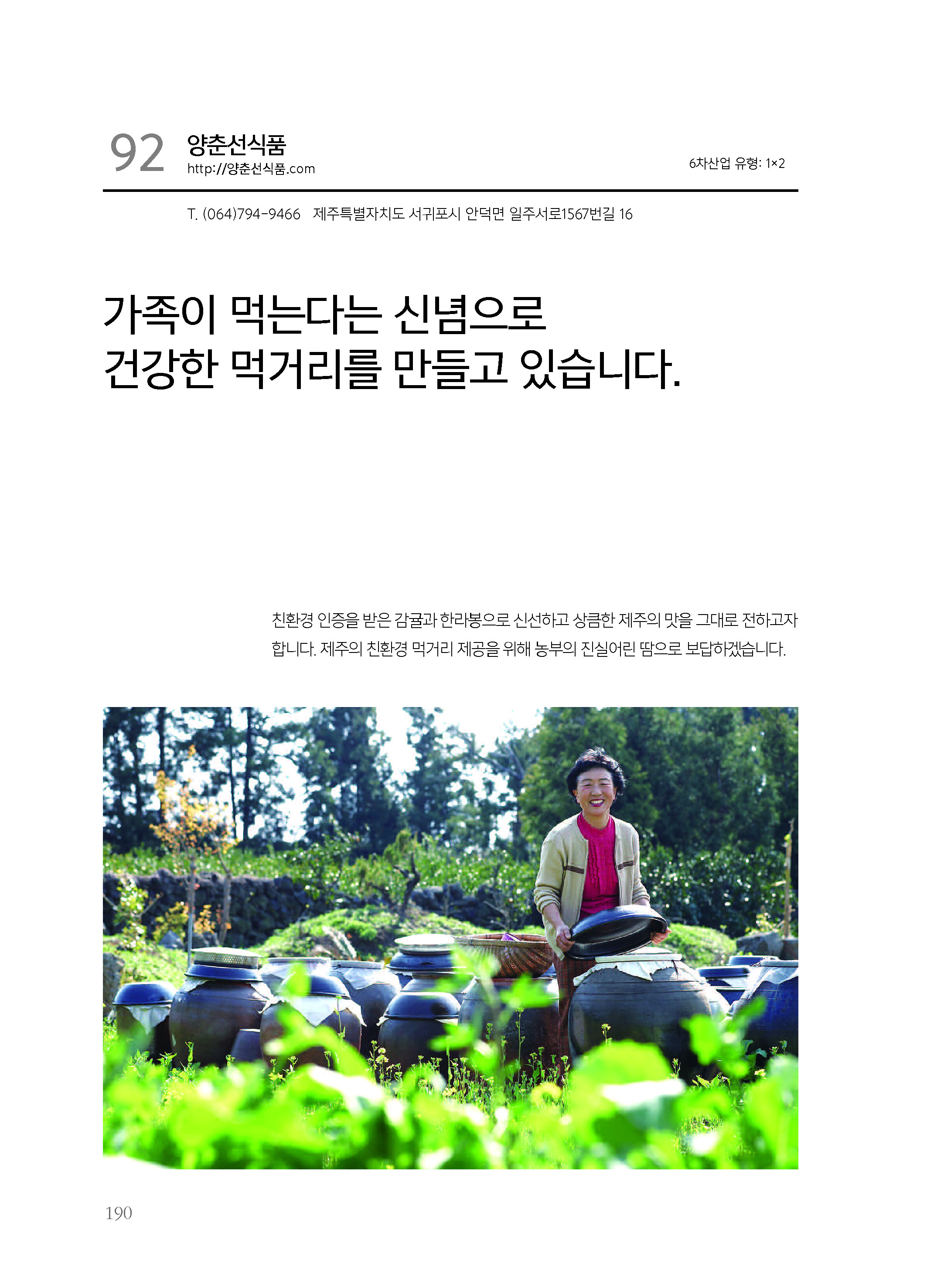 92 양춘선식품
http://양춘선식품.com

6차산업 유형: 1×2

T. (064)794-9466 제주특별자치도 서귀포시 안덕면 일주서로1567번길 16

가족이 먹는다는 신념으로
건강한 먹거리를 만들고 있습니다.

친환경 인증을 받은 감귤과 한라봉으로 신선하고 상큼한 제주의 맛을 그대로 전하고자 합니다. 제주의 친환경 먹거리 제공을 위해 농부의 진실어린 땀으로 보답하겠습니다.

190